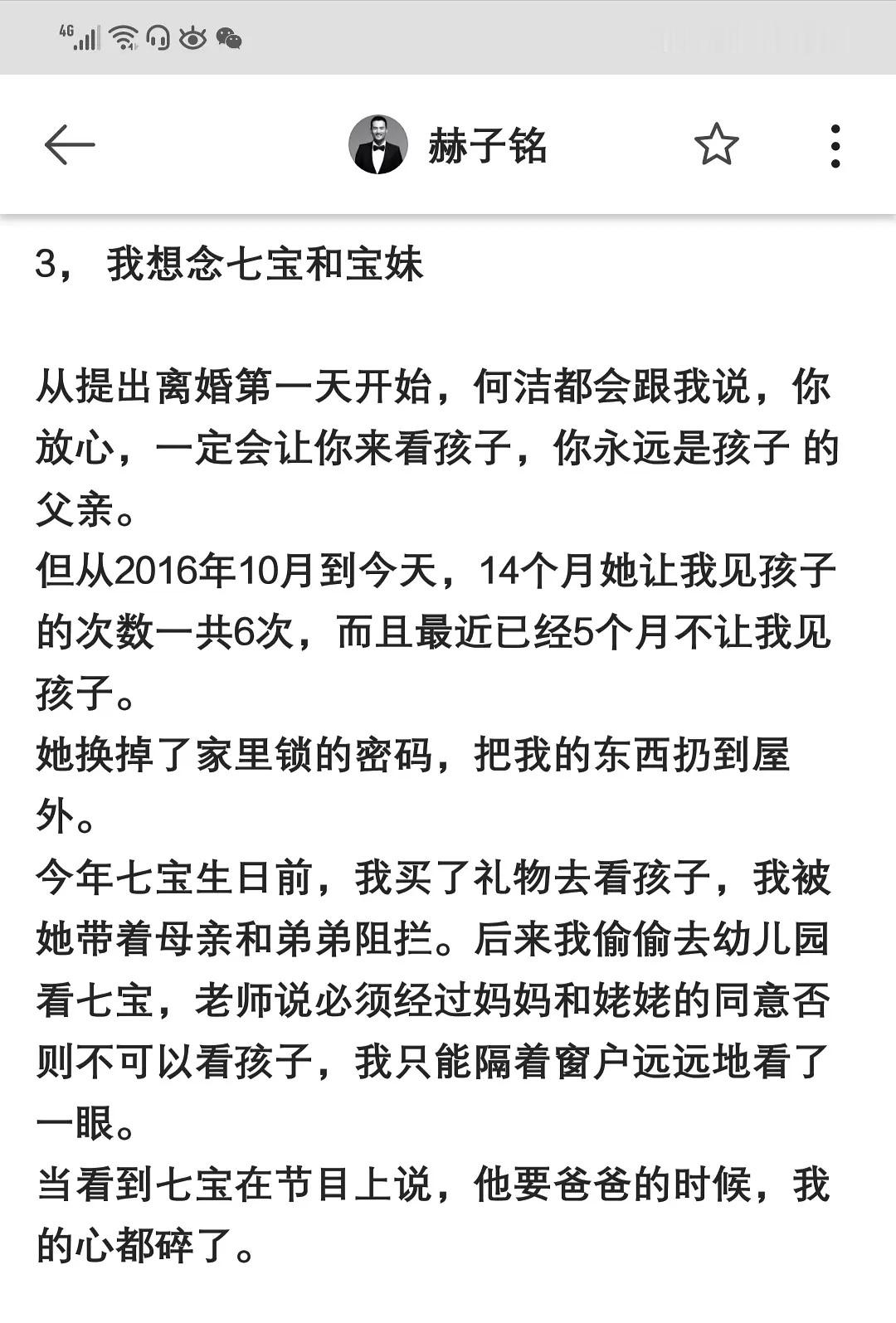 4G

赫子铭

3， 我想念七宝和宝妹

从提出离婚第一天开始，何洁都会跟我说，你放心，一定会让你来看孩子，你永远是孩子 的父亲。
但从2016年10月到今天，14个月她让我见孩子的次数一共6次，而且最近已经5个月不让我见孩子。
她换掉了家里锁的密码，把我的东西扔到屋外。
今年七宝生日前，我买了礼物去看孩子，我被她带着母亲和弟弟阻拦。后来我偷偷去幼儿园看七宝，老师说必须经过妈妈和姥姥的同意否则不可以看孩子，我只能隔着窗户远远地看了一眼。
当看到七宝在节目上说，他要爸爸的时候，我的心都碎了。